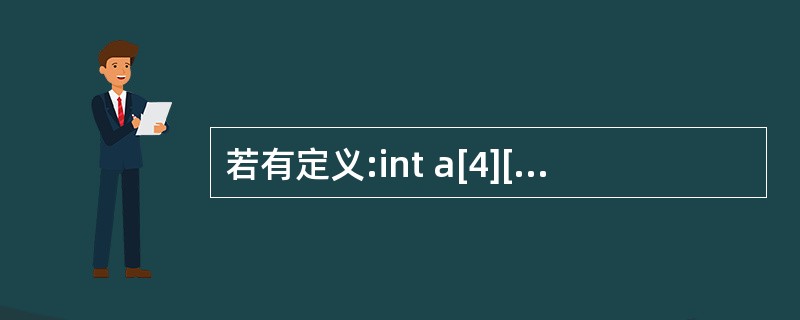 若有定义:int a[4][...